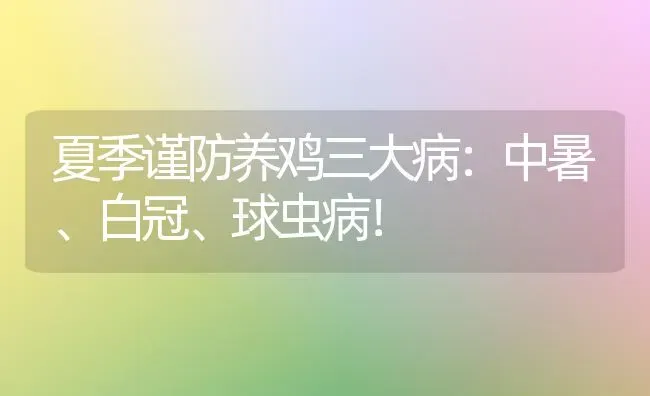 夏季谨防养鸡三大病：中暑、白冠、球虫病！